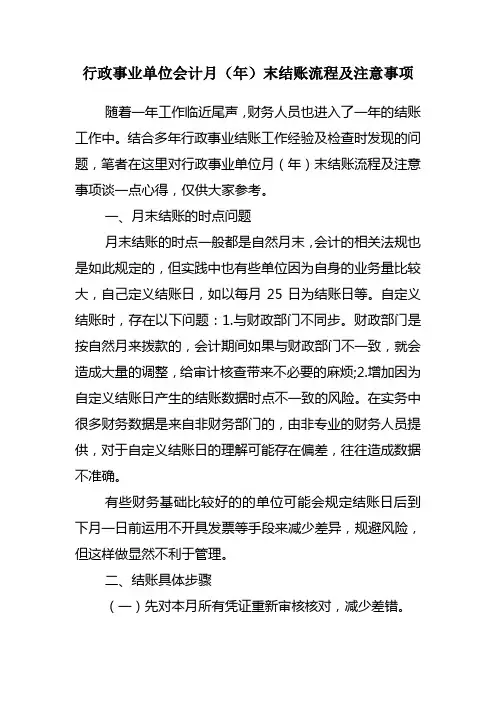 行政事业单位会计月（年）末结账流程及注意事项

随着一年工作临近尾声，财务人员也进入了一年的结账工作中。结合多年行政事业结账工作经验及检查时发现的问题，笔者在这里对行政事业单位月（年）末结账流程及注意事项谈一点心得，仅供大家参考。

一、月末结账的时点问题

月末结账的时点一般都是自然月末，会计的相关法规也是如此规定的，但实践中也有些单位因为自身的业务量比较大，自己定义结账日，如以每月 25 日为结账日等。自定义结账时，存在以下问题：1.与财政部门不同步。财政部门是按自然月来拨款的，会计期间如果与财政部门不一致，就会造成大量的调整，给审计核查带来不必要的麻烦;2.增加因为自定义结账日产生的结账数据时点不一致的风险。在实务中很多财务数据是来自非财务部门的，由非专业的财务人员提供，对于自定义结账日的理解可能存在偏差，往往造成数据不准确。

有些财务基础比较好的的单位可能会规定结账日后到下月一日前运用不开具发票等手段来减少差异，规避风险，但这样做显然不利于管理。

二、结账具体步骤

（一）先对本月所有凭证重新审核核对，减少差错。